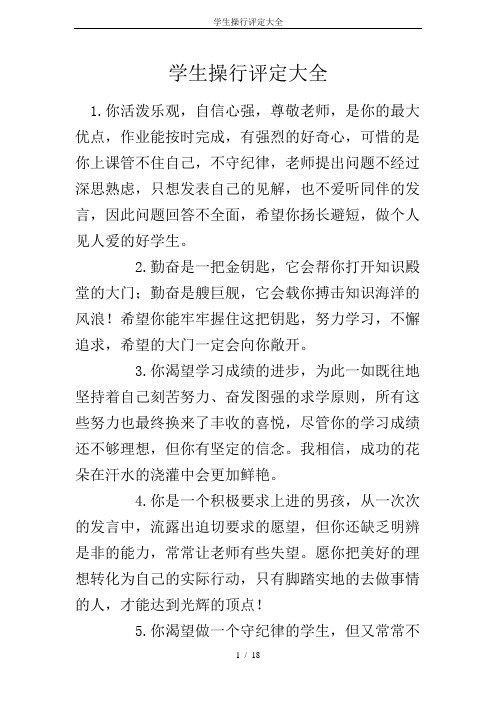 学生操行评定大全

学生操行评定大全

1.你活泼乐观，自信心强，尊敬老师，是你的最大优点，作业能按时完成，有强烈的好奇心，可惜的是你上课管不住自己，不守纪律，老师提出问题不经过深思熟虑，只想发表自己的见解，也不爱听同伴的发言，因此问题回答不全面，希望你扬长避短，做个人见人爱的好学生。

2.勤奋是一把金钥匙，它会帮你打开知识殿堂的大门；勤奋是艘巨舰，它会载你搏击知识海洋的风浪！希望你能牢牢握住这把钥匙，努力学习，不懈追求，希望的大门一定会向你敞开。

3.你渴望学习成绩的进步，为此一如既往地坚持着自己刻苦努力、奋发图强的求学原则，所有这些努力也最终换来了丰收的喜悦，尽管你的学习成绩还不够理想，但你有坚定的信念。我相信，成功的花朵在汗水的浇灌中会更加鲜艳。

4.你是一个积极要求上进的男孩，从一次次的发言中，流露出迫切要求的愿望，但你还缺乏明辨是非的能力，常常让老师有些失望。愿你把美好的理想转化为自己的实际行动，只有脚踏实地的去做事情的人，才能达到光辉的顶点！

5.你渴望做一个守纪律的学生，但又常常不

1 / 18